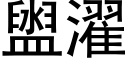 盥濯